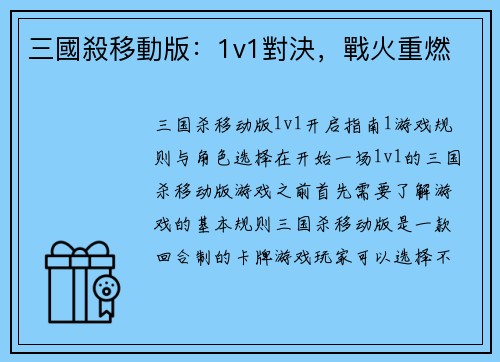 三國殺移動版：1v1對決，戰火重燃

三国杀移动版1v1开启指南1游戏规则与角色选择在开始一场1v1的三国杀移动版游戏之前首先需要了解游戏的基本规则三国杀移动版是一款回合制的卡牌游戏玩家可以选择不